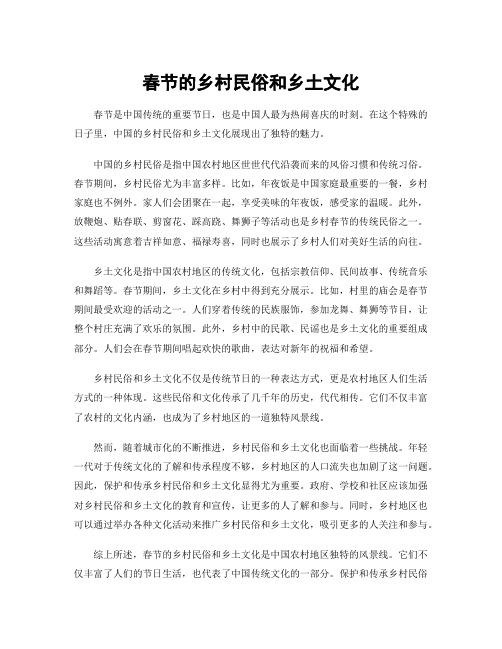 春节的乡村民俗和乡土文化

春节是中国传统的重要节日，也是中国人最为热闹喜庆的时刻。在这个特殊的日子里，中国的乡村民俗和乡土文化展现出了独特的魅力。

中国的乡村民俗是指中国农村地区世世代代沿袭而来的风俗习惯和传统习俗。春节期间，乡村民俗尤为丰富多样。比如，年夜饭是中国家庭最重要的一餐，乡村家庭也不例外。家人们会团聚在一起，享受美味的年夜饭，感受家的温暖。此外，放鞭炮、贴春联、剪窗花、踩高跷、舞狮子等活动也是乡村春节的传统民俗之一。这些活动寓意着吉祥如意、福禄寿喜，同时也展示了乡村人们对美好生活的向往。

乡土文化是指中国农村地区的传统文化，包括宗教信仰、民间故事、传统音乐和舞蹈等。春节期间，乡土文化在乡村中得到充分展示。比如，村里的庙会是春节期间最受欢迎的活动之一。人们穿着传统的民族服饰，参加龙舞、舞狮等节目，让整个村庄充满了欢乐的氛围。此外，乡村中的民歌、民谣也是乡土文化的重要组成部分。人们会在春节期间唱起欢快的歌曲，表达对新年的祝福和希望。

乡村民俗和乡土文化不仅是传统节日的一种表达方式，更是农村地区人们生活方式的一种体现。这些民俗和文化传承了几千年的历史，代代相传。它们不仅丰富了农村的文化内涵，也成为了乡村地区的一道独特风景线。

然而，随着城市化的不断推进，乡村民俗和乡土文化也面临着一些挑战。年轻一代对于传统文化的了解和传承程度不够，乡村地区的人口流失也加剧了这一问题。因此，保护和传承乡村民俗和乡土文化显得尤为重要。政府、学校和社区应该加强对乡村民俗和乡土文化的教育和宣传，让更多的人了解和参与。同时，乡村地区也可以通过举办各种文化活动来推广乡村民俗和乡土文化，吸引更多的人关注和参与。

综上所述，春节的乡村民俗和乡土文化是中国农村地区独特的风景线。它们不仅丰富了人们的节日生活，也代表了中国传统文化的一部分。保护和传承乡村民俗